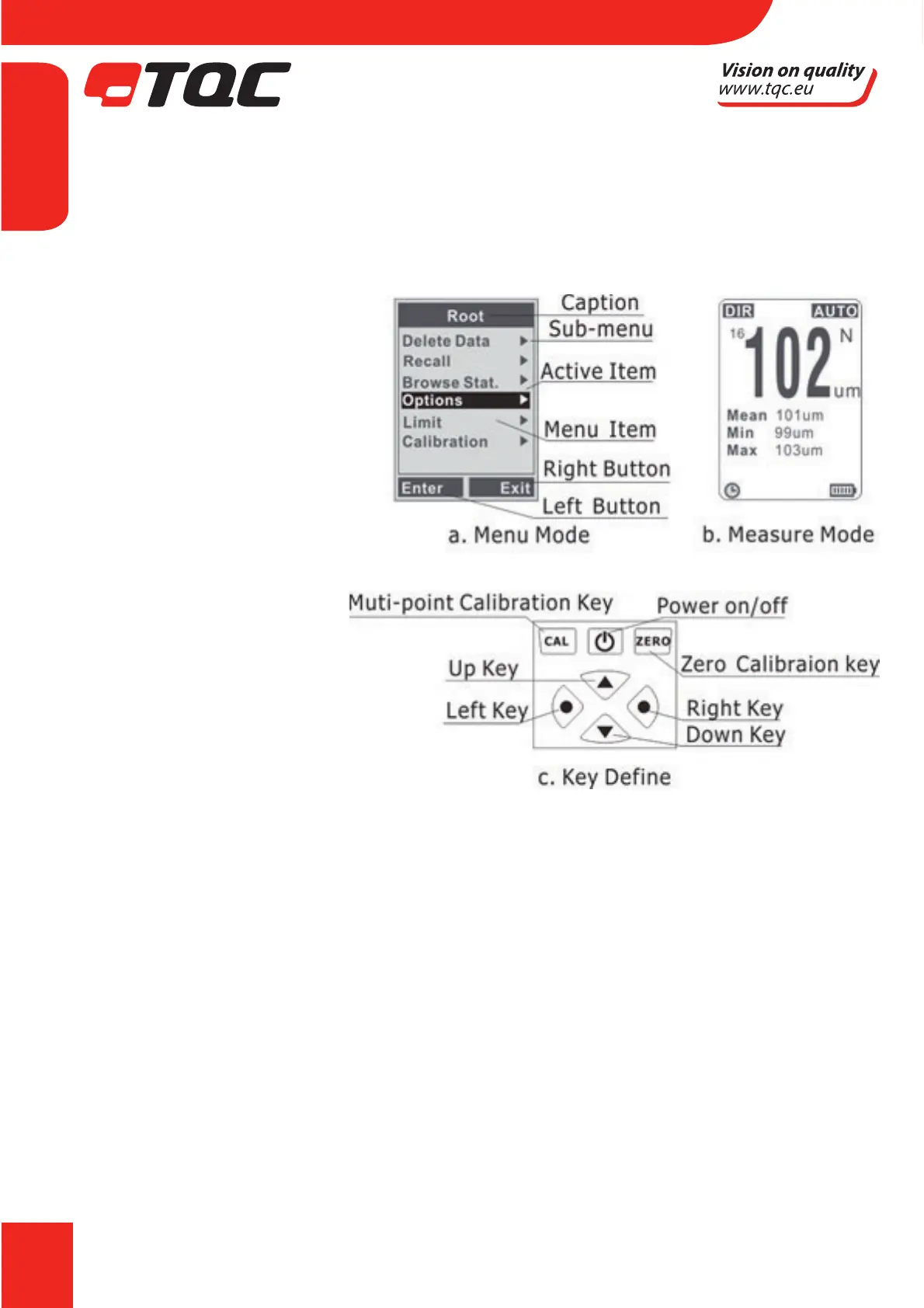 TQC

Vision on quality
www.tqc.eu

Root
Delete Data
Recall
Browse Stat.
Options
Limit
Calibration
Enter
Exit

Caption
Sub-menu
Active Item
Menu Item
Right Button
Left Button

a. Menu Mode

DIR
AUTO
16
102
N
um
Mean 101um
Min 99um
Max 103um

b. Measure Mode

Muti-point Calibration Key
Power on/off
CAL
ZERO
Zero Calibraion key
Up Key
Left Key
Right Key
Down Key

c. Key Define